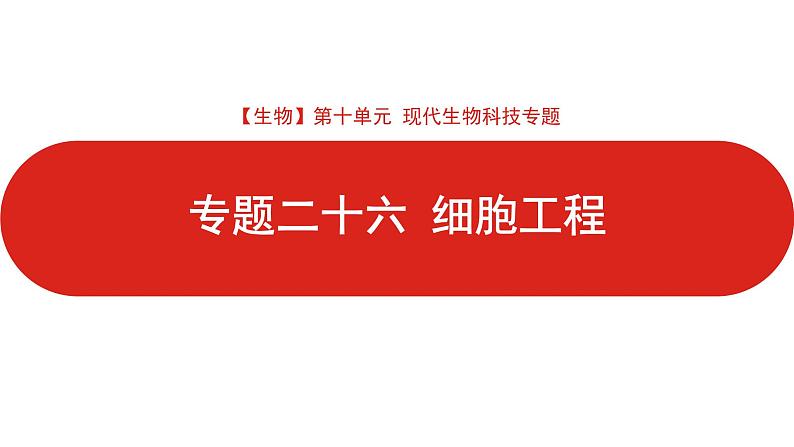 【生物】第十单元 现代生物科技专题

专题二十六 细胞工程